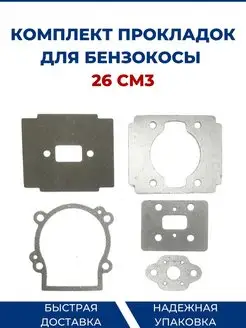 КОМПЛЕКТ ПРОКЛАДОК ДЛЯ БЕНЗОКОСЫ
26 СМ3

БЫСТРАЯ ДОСТАВКА

НАДЕЖНАЯ УПАКОВКА